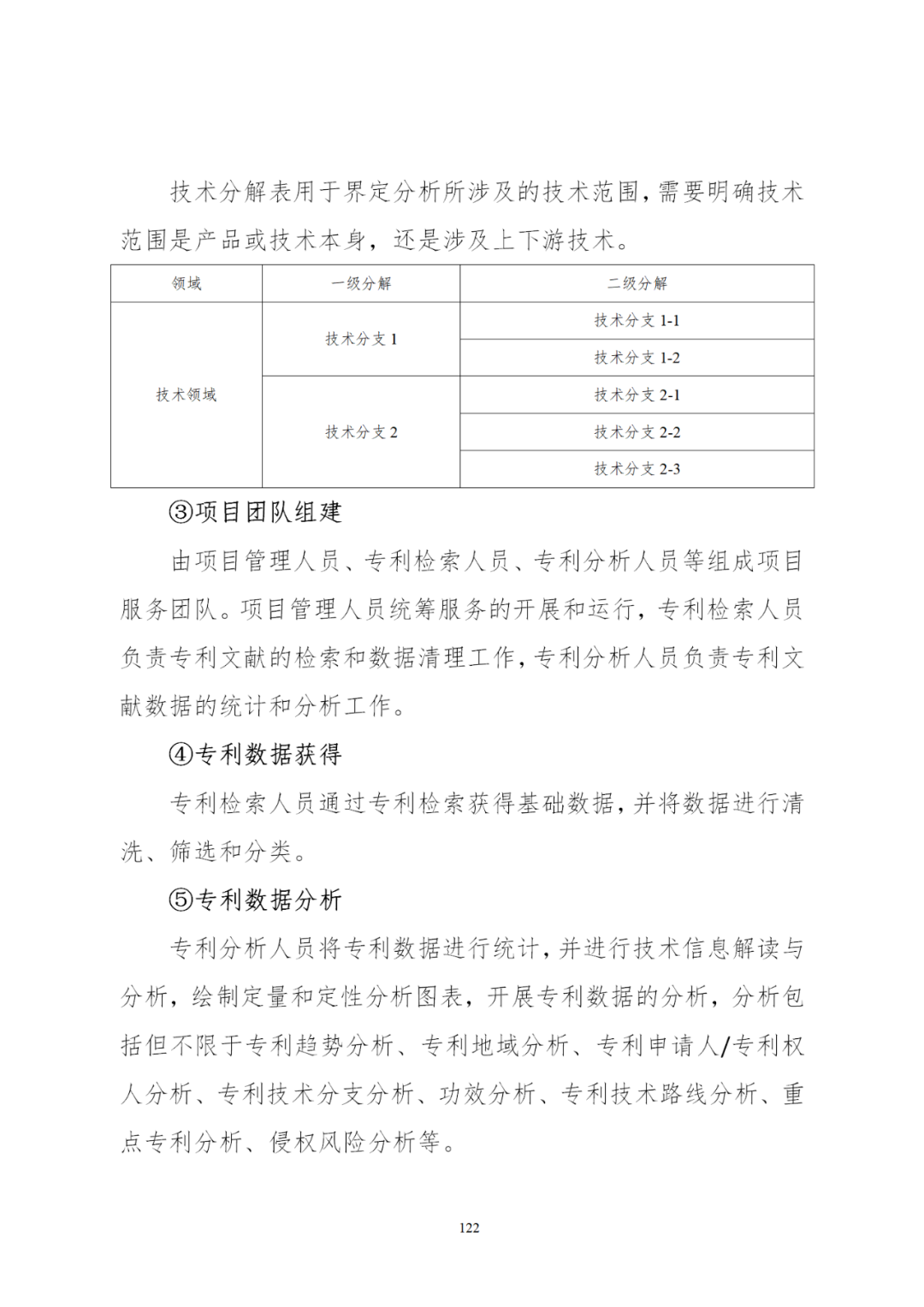 技术分解表用于界定分析所涉及的技术范围，需要明确技术范围是产品或技术本身，还是涉及上下游技术。

| 领域 | 一级分解 | 二级分解 |
|---|---|---|
| 技术领域 | 技术分支 1 | 技术分支 1-1 |
| | | 技术分支 1-2 |
| | 技术分支 2 | 技术分支 2-1 |
| | | 技术分支 2-2 |
| | | 技术分支 2-3 |

③项目团队组建

由项目管理人员、专利检索人员、专利分析人员等组成项目服务团队。项目管理人员统筹服务的开展和运行，专利检索人员负责专利文献的检索和数据清理工作，专利分析人员负责专利文献数据的统计和分析工作。

④专利数据获得

专利检索人员通过专利检索获得基础数据，并将数据进行清洗、筛选和分类。

⑤专利数据分析

专利分析人员将专利数据进行统计，并进行技术信息解读与分析，绘制定量和定性分析图表，开展专利数据的分析，分析包括但不限于专利趋势分析、专利地域分析、专利申请人/专利权人分析、专利技术分支分析、功效分析、专利技术路线分析、重点专利分析、侵权风险分析等。

122